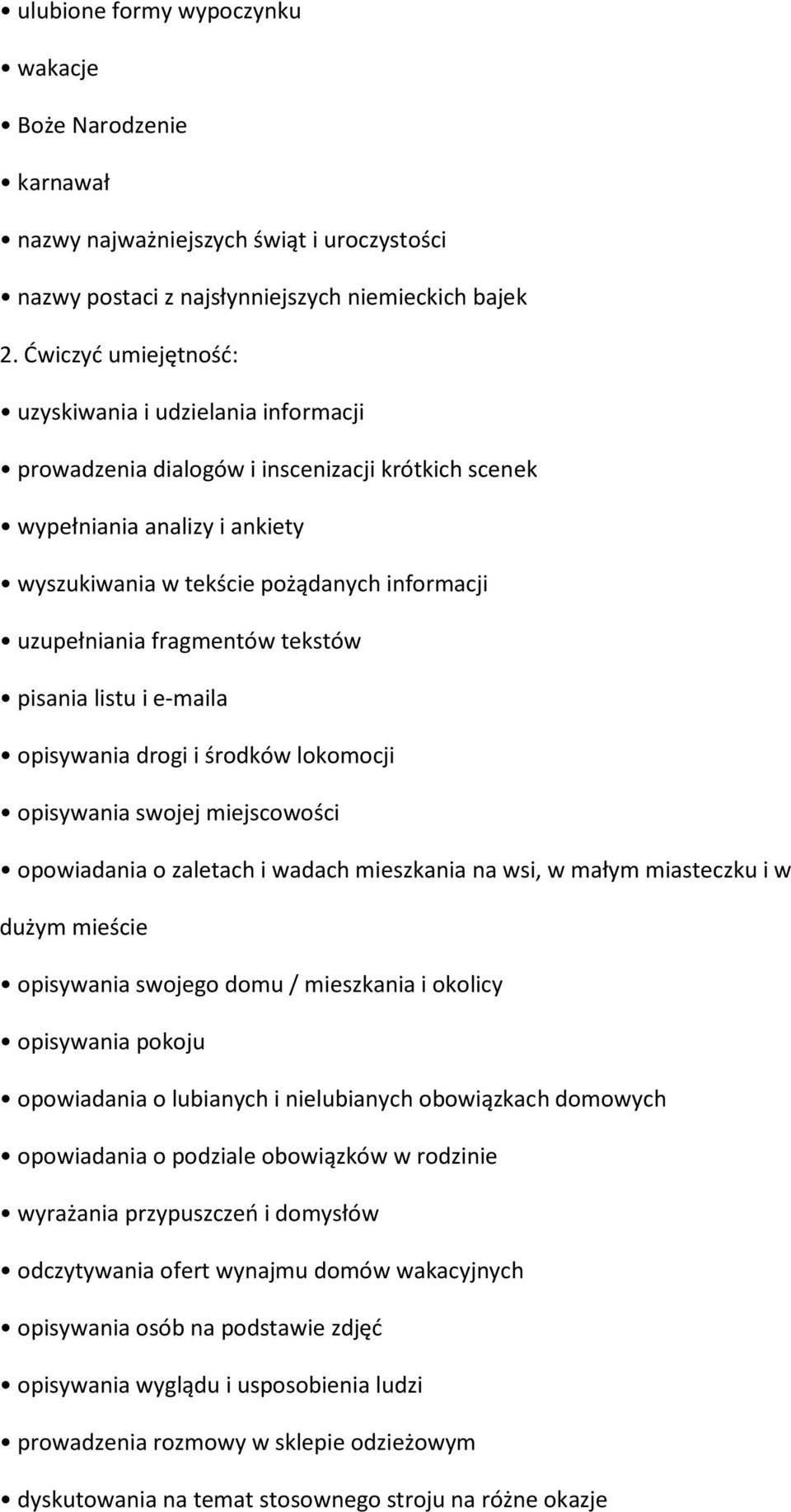 • ulubione formy wypoczynku

• wakacje

• Boże Narodzenie

• karnawał

• nazwy najważniejszych świąt i uroczystości

• nazwy postaci z najsłynniejszych niemieckich bajek

2. Ćwiczyć umiejętność:

• uzyskiwania i udzielania informacji

• prowadzenia dialogów i inscenizacji krótkich scenek

• wypełniania analizy i ankiety

• wyszukiwania w tekście pożądanych informacji

• uzupełniania fragmentów tekstów

• pisania listu i e-maila

• opisywania drogi i środków lokomocji

• opisywania swojej miejscowości

• opowiadania o zaletach i wadach mieszkania na wsi, w małym miasteczku i w dużym mieście

• opisywania swojego domu / mieszkania i okolicy

• opisywania pokoju

• opowiadania o lubianych i nielubianych obowiązkach domowych

• opowiadania o podziale obowiązków w rodzinie

• wyrażania przypuszczeń i domysłów

• odczytywania ofert wynajmu domów wakacyjnych

• opisywania osób na podstawie zdjęć

• opisywania wyglądu i usposobienia ludzi

• prowadzenia rozmowy w sklepie odzieżowym

• dyskutowania na temat stosownego stroju na różne okazje